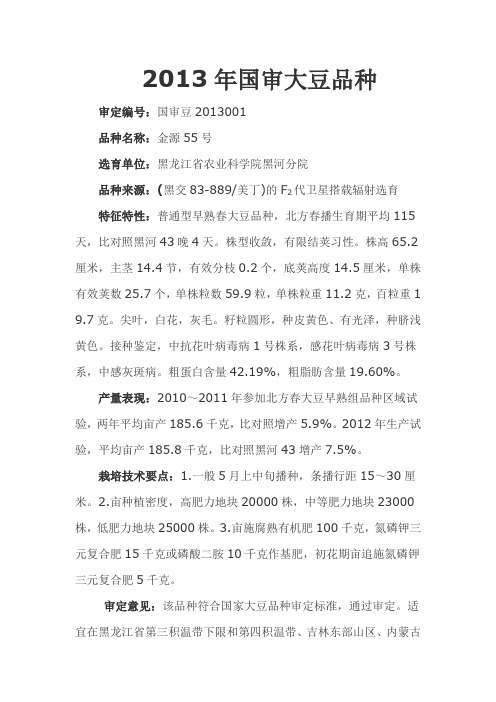 2013 年国审大豆品种

审定编号：国审豆 2013001

品种名称：金源 55 号

选育单位：黑龙江省农业科学院黑河分院

品种来源：(黑交 83-889/美丁)的 $F_2$ 代卫星搭载辐射选育

特征特性：普通型早熟春大豆品种，北方春播生育期平均 115 天，比对照黑河 43 晚 4 天。株型收敛，有限结荚习性。株高 65.2 厘米，主茎 14.4 节，有效分枝 0.2 个，底荚高度 14.5 厘米，单株有效荚数 25.7 个，单株粒数 59.9 粒，单株粒重 11.2 克，百粒重 19.7 克。尖叶，白花，灰毛。籽粒圆形，种皮黄色、有光泽，种脐浅黄色。接种鉴定，中抗花叶病毒病 1 号株系，感花叶病毒病 3 号株系，中感灰斑病。粗蛋白含量 42.19%，粗脂肪含量 19.60%。

产量表现：2010～2011 年参加北方春大豆早熟组品种区域试验，两年平均亩产 185.6 千克，比对照增产 5.9%。2012 年生产试验，平均亩产 185.8 千克，比对照黑河 43 增产 7.5%。

栽培技术要点：1.一般 5 月上中旬播种，条播行距 15～30 厘米。2.亩种植密度，高肥力地块 20000 株，中等肥力地块 23000 株，低肥力地块 25000 株。3.亩施腐熟有机肥 100 千克，氮磷钾三元复合肥 15 千克或磷酸二胺 10 千克作基肥，初花期亩追施氮磷钾三元复合肥 5 千克。

审定意见：该品种符合国家大豆品种审定标准，通过审定。适宜在黑龙江省第三积温带下限和第四积温带、吉林东部山区、内蒙古